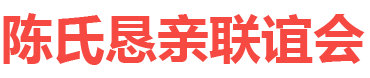 陈氏恳亲联谊会